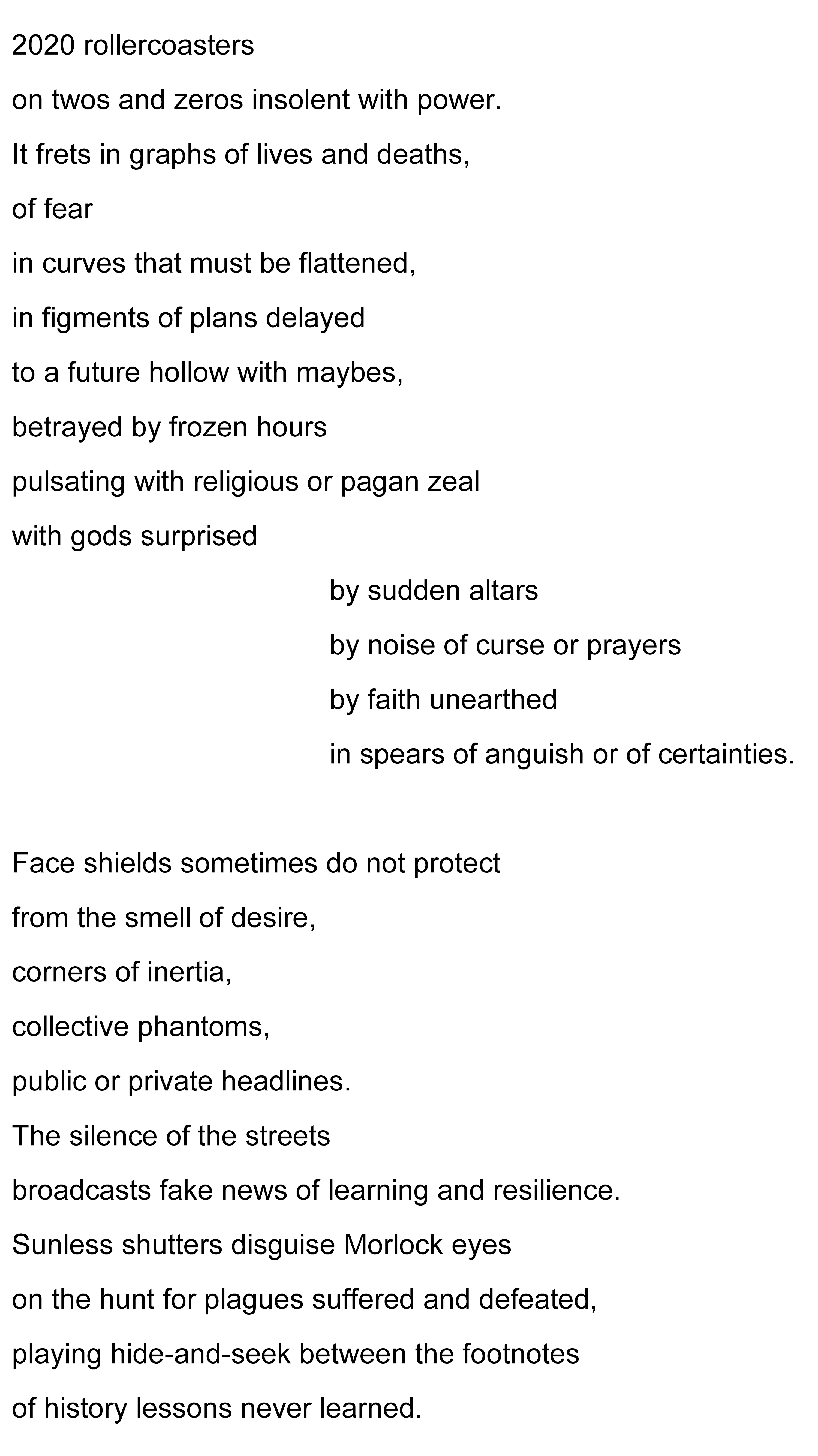 2020 rollercoasters
on twos and zeros insolent with power.
It frets in graphs of lives and deaths,
of fear
in curves that must be flattened,
in figments of plans delayed
to a future hollow with maybes,
betrayed by frozen hours
pulsating with religious or pagan zeal
with gods surprised
by sudden altars
by noise of curse or prayers
by faith unearthed
in spears of anguish or of certainties.

Face shields sometimes do not protect
from the smell of desire,
corners of inertia,
collective phantoms,
public or private headlines.
The silence of the streets
broadcasts fake news of learning and resilience.
Sunless shutters disguise Morlock eyes
on the hunt for plagues suffered and defeated,
playing hide-and-seek between the footnotes
of history lessons never learned.